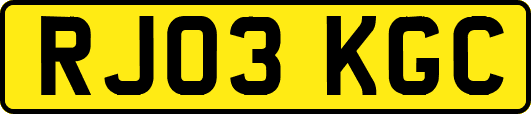 RJ03 KGC